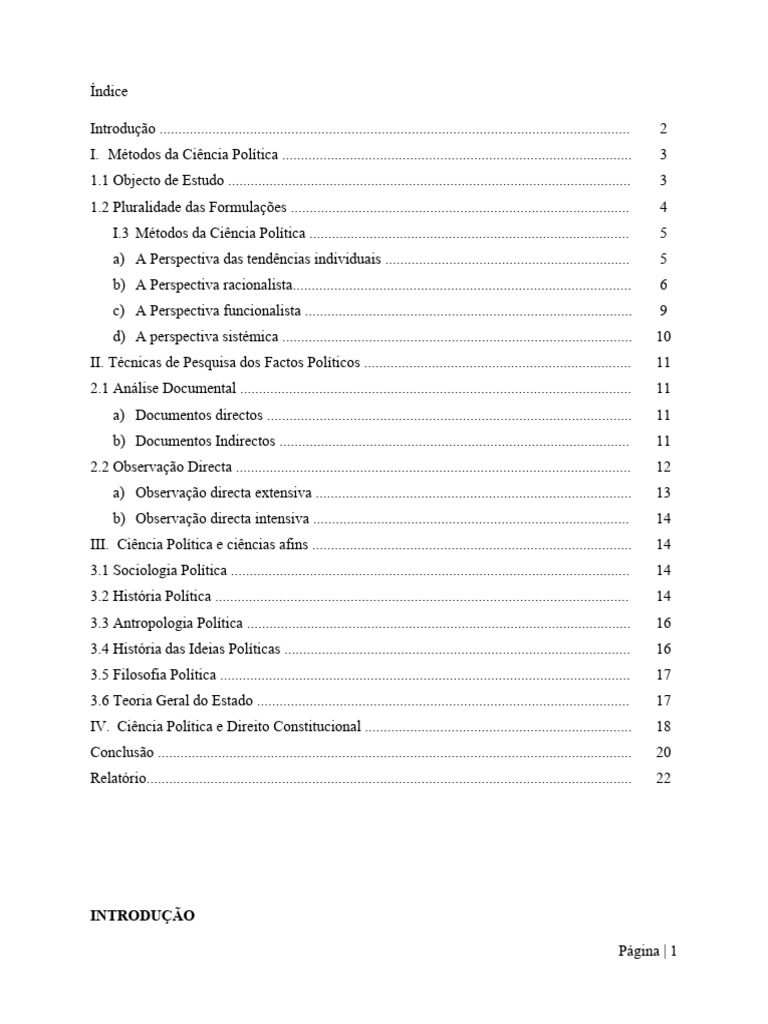 Índice

Introdução 2

I. Métodos da Ciência Política 3

1.1 Objecto de Estudo 3

1.2 Pluralidade das Formulações 4

I.3 Métodos da Ciência Política 5

a) A Perspectiva das tendências individuais 5

b) A Perspectiva racionalista 6

c) A Perspectiva funcionalista 9

d) A perspectiva sistémica 10

II. Técnicas de Pesquisa dos Factos Políticos 11

2.1 Análise Documental 11

a) Documentos directos 11

b) Documentos Indirectos 11

2.2 Observação Directa 12

a) Observação directa extensiva 13

b) Observação directa intensiva 14

III. Ciência Política e ciências afins 14

3.1 Sociologia Política 14

3.2 História Política 14

3.3 Antropologia Política 16

3.4 História das Ideias Políticas 16

3.5 Filosofia Política 17

3.6 Teoria Geral do Estado 17

IV. Ciência Política e Direito Constitucional 18

Conclusão 20

Relatório 22

INTRODUÇÃO

Página | 1